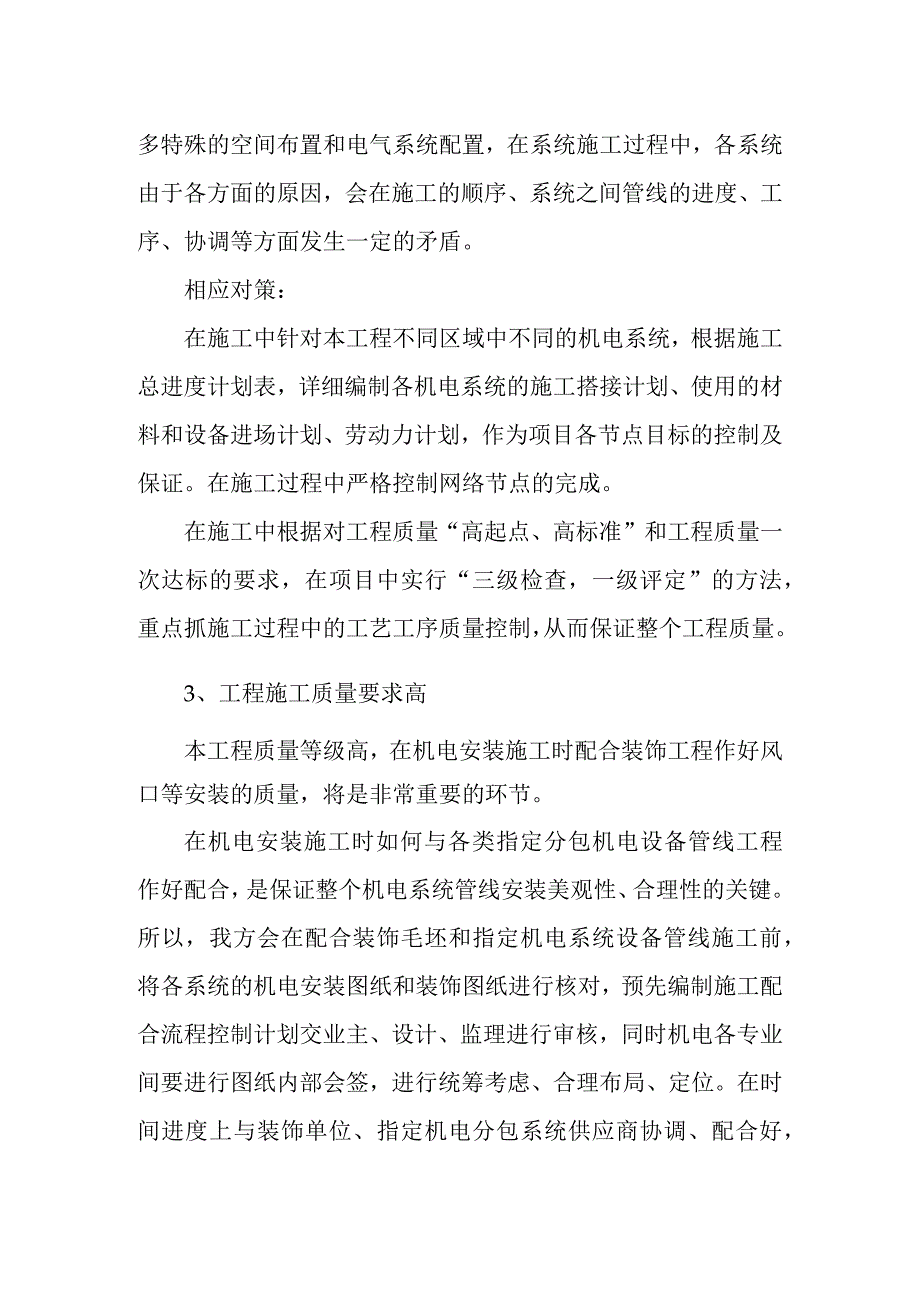 多特殊的空间布置和电气系统配置，在系统施工过程中，各系统由于各方面的原因，会在施工的顺序、系统之间管线的进度、工序、协调等方面发生一定的矛盾。

相应对策：

在施工中针对本工程不同区域中不同的机电系统，根据施工总进度计划表，详细编制各机电系统的施工搭接计划、使用的材料和设备进场计划、劳动力计划，作为项目各节点目标的控制及保证。在施工过程中严格控制网络节点的完成。

在施工中根据对工程质量“高起点、高标准”和工程质量一次达标的要求，在项目中实行“三级检查，一级评定”的方法，重点抓施工过程中的工艺工序质量控制，从而保证整个工程质量。

3、工程施工质量要求高

本工程质量等级高，在机电安装施工时配合装饰工程作好风口等安装的质量，将是非常重要的环节。

在机电安装施工时如何与各类指定分包机电设备管线工程作好配合，是保证整个机电系统管线安装美观性、合理性的关键。所以，我方会在配合装饰毛坯和指定机电系统设备管线施工前，将各系统的机电安装图纸和装饰图纸进行核对，预先编制施工配合流程控制计划交业主、设计、监理进行审核，同时机电各专业间要进行图纸内部会签，进行统筹考虑、合理布局、定位。在时间进度上与装饰单位、指定机电分包系统供应商协调、配合好，